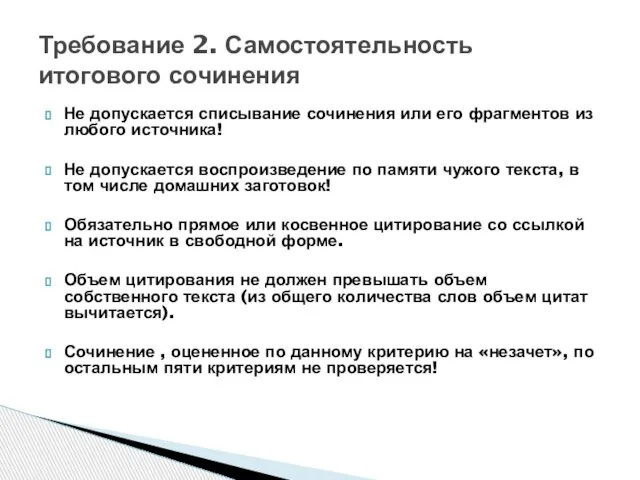 Требование 2. Самостоятельность итогового сочинения

Не допускается списывание сочинения или его фрагментов из любого источника!

Не допускается воспроизведение по памяти чужого текста, в том числе домашних заготовок!

Обязательно прямое или косвенное цитирование со ссылкой на источник в свободной форме.

Объем цитирования не должен превышать объем собственного текста (из общего количества слов объем цитат вычитается).

Сочинение , оцененное по данному критерию на «незачет», по остальным пяти критериям не проверяется!